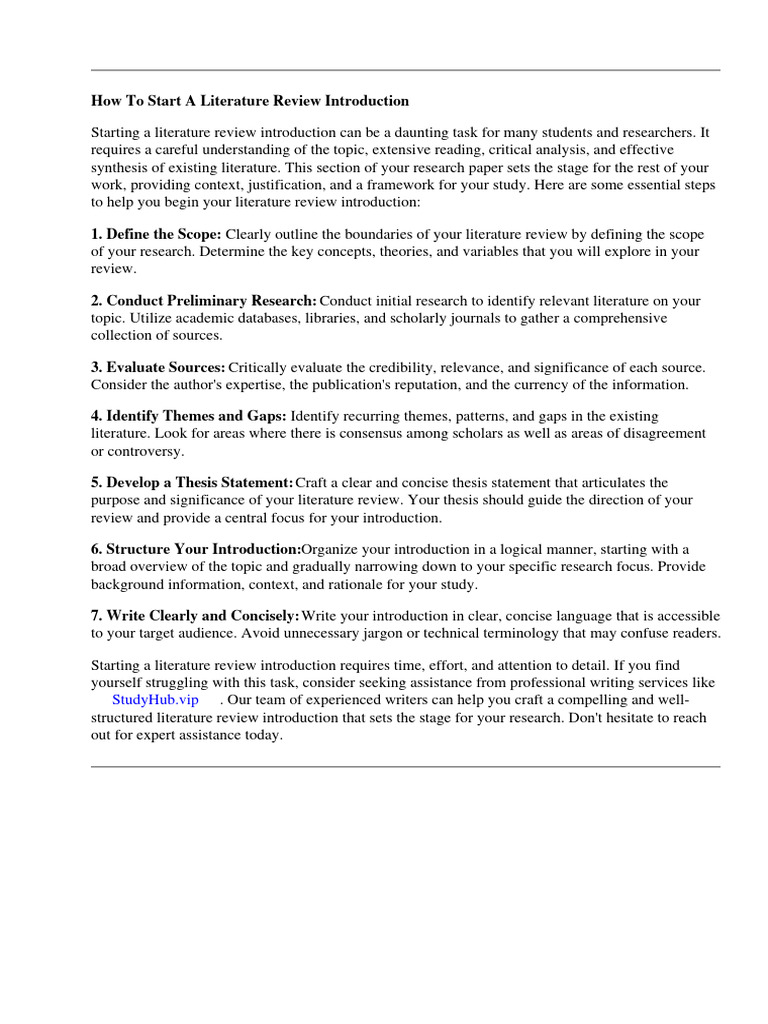 How To Start A Literature Review Introduction

Starting a literature review introduction can be a daunting task for many students and researchers. It requires a careful understanding of the topic, extensive reading, critical analysis, and effective synthesis of existing literature. This section of your research paper sets the stage for the rest of your work, providing context, justification, and a framework for your study. Here are some essential steps to help you begin your literature review introduction:

1. Define the Scope: Clearly outline the boundaries of your literature review by defining the scope of your research. Determine the key concepts, theories, and variables that you will explore in your review.

2. Conduct Preliminary Research: Conduct initial research to identify relevant literature on your topic. Utilize academic databases, libraries, and scholarly journals to gather a comprehensive collection of sources.

3. Evaluate Sources: Critically evaluate the credibility, relevance, and significance of each source. Consider the author's expertise, the publication's reputation, and the currency of the information.

4. Identify Themes and Gaps: Identify recurring themes, patterns, and gaps in the existing literature. Look for areas where there is consensus among scholars as well as areas of disagreement or controversy.

5. Develop a Thesis Statement: Craft a clear and concise thesis statement that articulates the purpose and significance of your literature review. Your thesis should guide the direction of your review and provide a central focus for your introduction.

6. Structure Your Introduction: Organize your introduction in a logical manner, starting with a broad overview of the topic and gradually narrowing down to your specific research focus. Provide background information, context, and rationale for your study.

7. Write Clearly and Concisely: Write your introduction in clear, concise language that is accessible to your target audience. Avoid unnecessary jargon or technical terminology that may confuse readers.

Starting a literature review introduction requires time, effort, and attention to detail. If you find yourself struggling with this task, consider seeking assistance from professional writing services like StudyHub.vip . Our team of experienced writers can help you craft a compelling and well-structured literature review introduction that sets the stage for your research. Don't hesitate to reach out for expert assistance today.